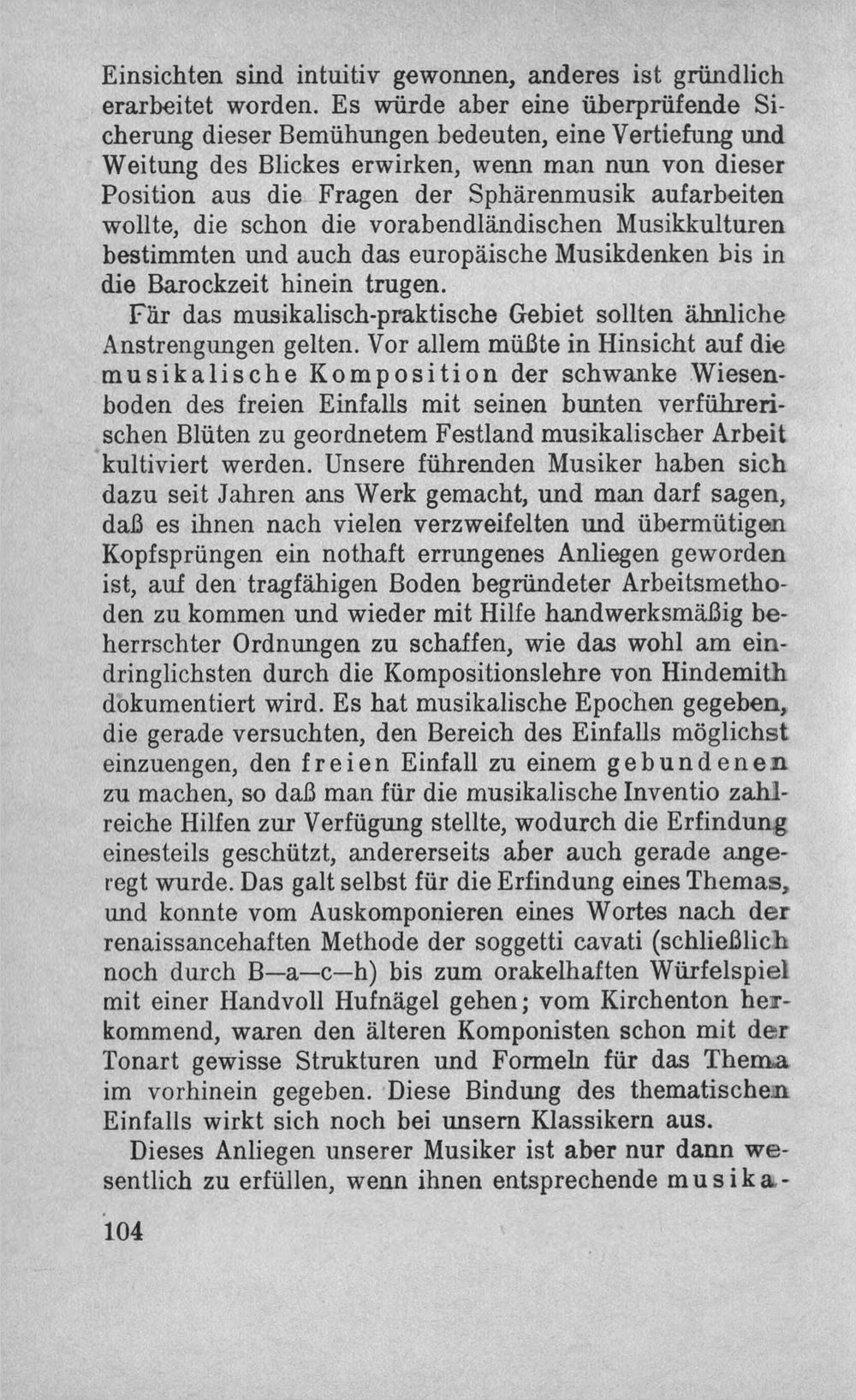 Einsichten sind intuitiv gewonnen, anderes ist gründlich erarbeitet worden. Es würde aber eine überprüfende Sicherung dieser Bemühungen bedeuten, eine Vertiefung und Weitung des Blickes erwirken, wenn man nun von dieser Position aus die Fragen der Sphärenmusik aufarbeiten wollte, die schon die vorabendländischen Musikkulturen bestimmten und auch das europäische Musikdenken bis in die Barockzeit hinein trugen.

Für das musikalisch-praktische Gebiet sollten ähnliche Anstrengungen gelten. Vor allem müßte in Hinsicht auf die musikalische Komposition der schwanke Wiesenboden des freien Einfalls mit seinen bunten verführerischen Blüten zu geordnetem Festland musikalischer Arbeit kultiviert werden. Unsere führenden Musiker haben sich dazu seit Jahren ans Werk gemacht, und man darf sagen, daß es ihnen nach vielen verzweifelten und übermütigen Kopfsprüngen ein nothaft errungenes Anliegen geworden ist, auf den tragfähigen Boden begründeter Arbeitsmethoden zu kommen und wieder mit Hilfe handwerksmäßig beherrschter Ordnungen zu schaffen, wie das wohl am eindringlichsten durch die Kompositionslehre von Hindemith dokumentiert wird. Es hat musikalische Epochen gegeben, die gerade versuchten, den Bereich des Einfalls möglichst einzuengen, den freien Einfall zu einem gebundenen zu machen, so daß man für die musikalische Inventio zahlreiche Hilfen zur Verfügung stellte, wodurch die Erfindung einesteils geschützt, andererseits aber auch gerade angeregt wurde. Das galt selbst für die Erfindung eines Themas, und konnte vom Auskomponieren eines Wortes nach der renaissancehaften Methode der soggetti cavati (schließlich noch durch B—a—c—h) bis zum orakelhaften Würfelspiel mit einer Handvoll Hufnägel gehen; vom Kirchenton herkommend, waren den älteren Komponisten schon mit der Tonart gewisse Strukturen und Formeln für das Thema im vorhinein gegeben. Diese Bindung des thematischen Einfalls wirkt sich noch bei unsern Klassikern aus.

Dieses Anliegen unserer Musiker ist aber nur dann wesentlich zu erfüllen, wenn ihnen entsprechende musika-

104